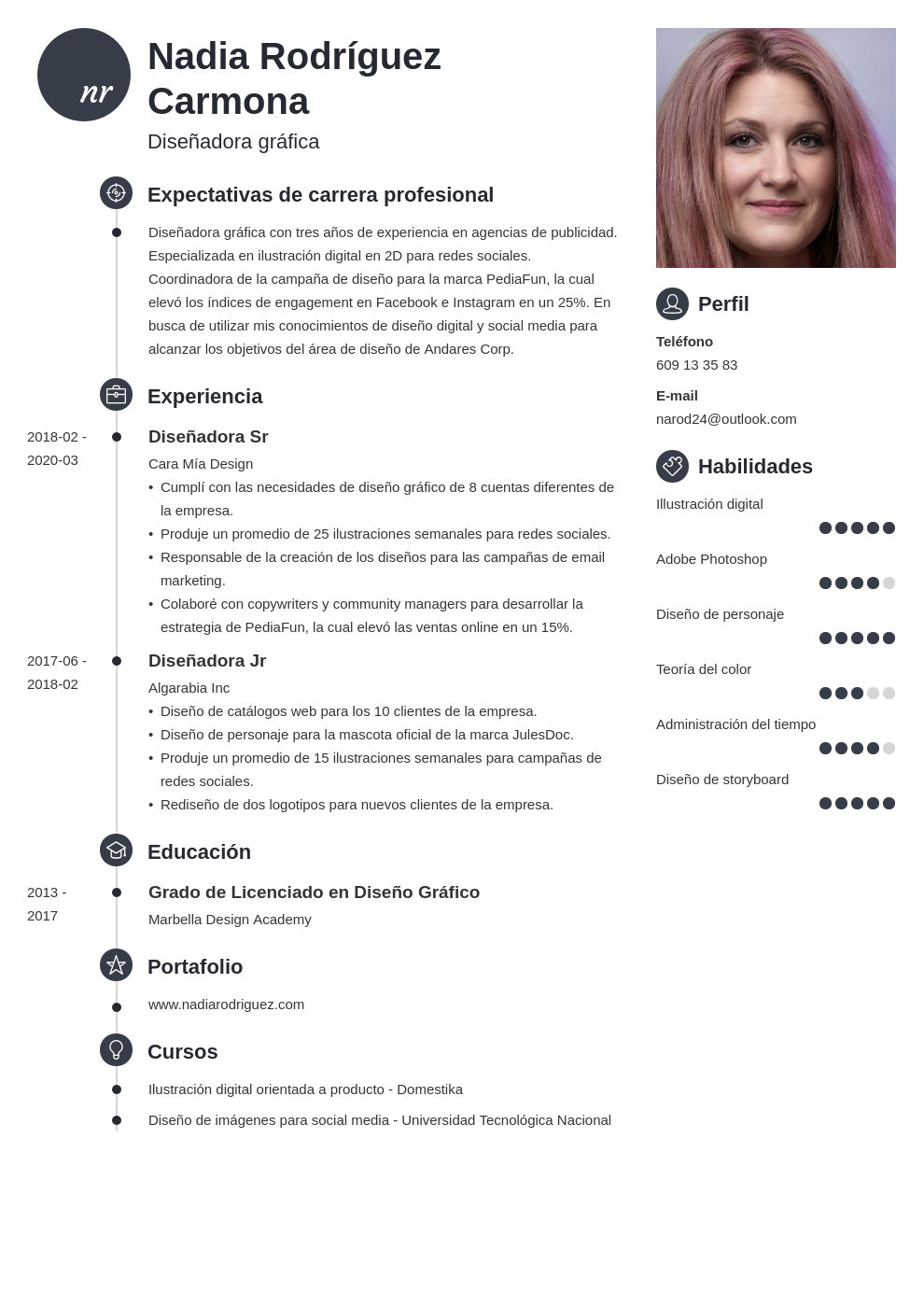 nr

Nadia Rodríguez Carmona

Diseñadora gráfica

Expectativas de carrera profesional

Diseñadora gráfica con tres años de experiencia en agencias de publicidad. Especializada en ilustración digital en 2D para redes sociales. Coordinadora de la campaña de diseño para la marca PediaFun, la cual elevó los índices de engagement en Facebook e Instagram en un 25%. En busca de utilizar mis conocimientos de diseño digital y social media para alcanzar los objetivos del área de diseño de Andares Corp.

Experiencia

2018-02 - 2020-03

Diseñadora Sr

Cara Mía Design

• Cumplí con las necesidades de diseño gráfico de 8 cuentas diferentes de la empresa.
• Produje un promedio de 25 ilustraciones semanales para redes sociales.
• Responsable de la creación de los diseños para las campañas de email marketing.
• Colaboré con copywriters y community managers para desarrollar la estrategia de PediaFun, la cual elevó las ventas online en un 15%.

2017-06 - 2018-02

Diseñadora Jr

Algarabia Inc

• Diseño de catálogos web para los 10 clientes de la empresa.
• Diseño de personaje para la mascota oficial de la marca JulesDoc.
• Produje un promedio de 15 ilustraciones semanales para campañas de redes sociales.
• Rediseño de dos logotipos para nuevos clientes de la empresa.

Educación

2013 - 2017

Grado de Licenciado en Diseño Gráfico

Marbella Design Academy

Portafolio

www.nadiarodriguez.com

Cursos

Ilustración digital orientada a producto - Domestika

Diseño de imágenes para social media - Universidad Tecnológica Nacional

Perfil

Teléfono
609 13 35 83

E-mail
narod24@outlook.com

Habilidades

Illustración digital

Adobe Photoshop

Diseño de personaje

Teoría del color

Administración del tiempo

Diseño de storyboard